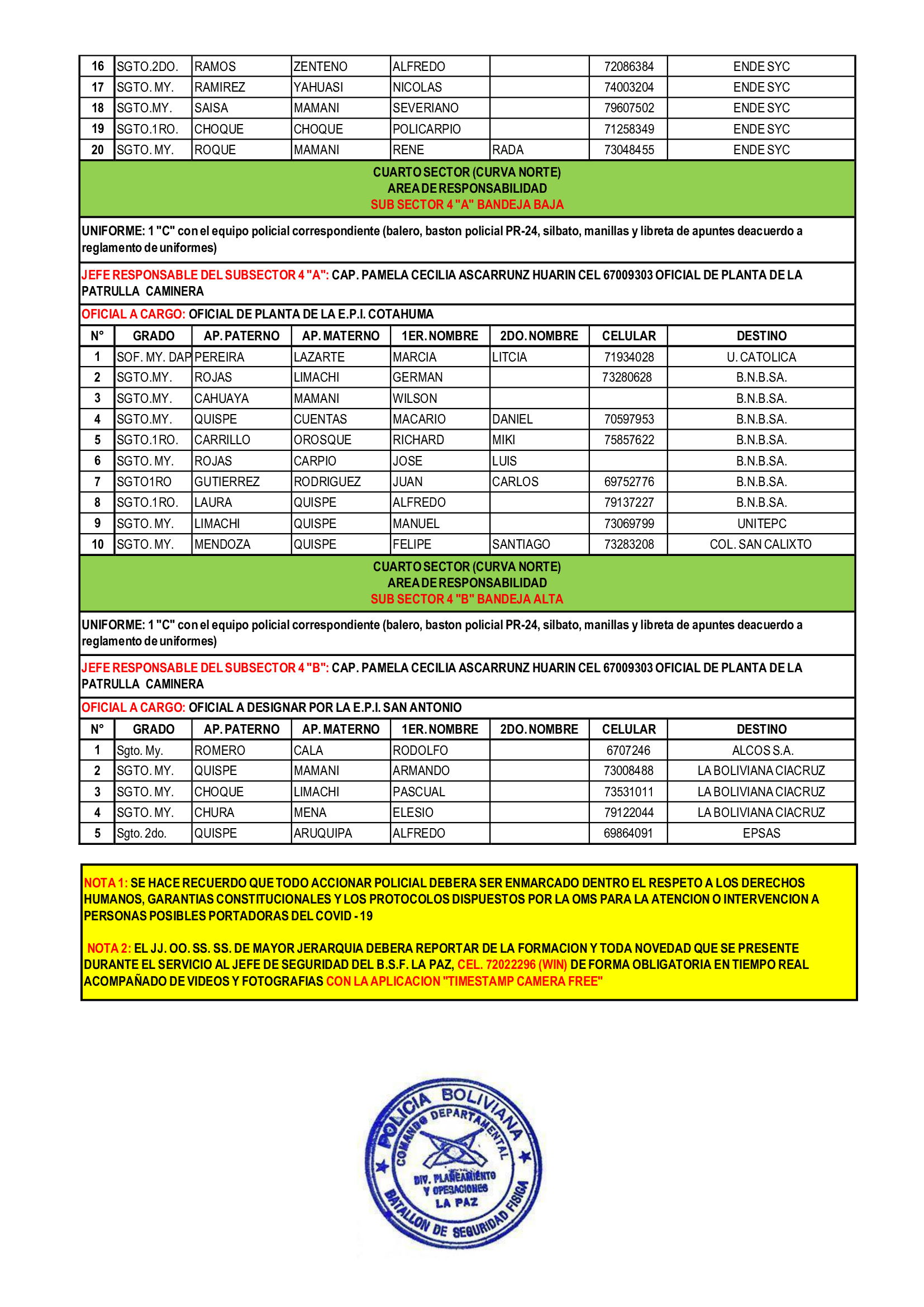 | 16 | SGTO.2DO. | RAMOS | ZENTENO | ALFREDO | | 72086384 | ENDE SYC |
|---|---|---|---|---|---|---|---|
| 17 | SGTO. MY. | RAMIREZ | YAHUASI | NICOLAS | | 74003204 | ENDE SYC |
| 18 | SGTO.MY. | SAISA | MAMANI | SEVERIANO | | 79607502 | ENDE SYC |
| 19 | SGTO.1RO. | CHOQUE | CHOQUE | POLICARPIO | | 71258349 | ENDE SYC |
| 20 | SGTO. MY. | ROQUE | MAMANI | RENE | RADA | 73048455 | ENDE SYC |

CUARTO SECTOR (CURVA NORTE)
AREA DE RESPONSABILIDAD
SUB SECTOR 4 "A" BANDEJA BAJA

UNIFORME: 1 "C" con el equipo policial correspondiente (balero, baston policial PR-24, silbato, manillas y libreta de apuntes deacuerdo a reglamento de uniformes)

JEFE RESPONSABLE DEL SUBSECTOR 4 "A": CAP. PAMELA CECILIA ASCARRUNZ HUARIN CEL 67009303 OFICIAL DE PLANTA DE LA PATRULLA CAMINERA

OFICIAL A CARGO: OFICIAL DE PLANTA DE LA E.P.I. COTAHUMA

| N° | GRADO | AP. PATERNO | AP. MATERNO | 1ER. NOMBRE | 2DO. NOMBRE | CELULAR | DESTINO |
|---|---|---|---|---|---|---|---|
| 1 | SOF. MY. DAP | PEREIRA | LAZARTE | MARCIA | LITCIA | 71934028 | U. CATOLICA |
| 2 | SGTO.MY. | ROJAS | LIMACHI | GERMAN | | 73280628 | B.N.B.SA. |
| 3 | SGTO.MY. | CAHUAYA | MAMANI | WILSON | | | B.N.B.SA. |
| 4 | SGTO.MY. | QUISPE | CUENTAS | MACARIO | DANIEL | 70597953 | B.N.B.SA. |
| 5 | SGTO.1RO. | CARRILLO | OROSQUE | RICHARD | MIKI | 75857622 | B.N.B.SA. |
| 6 | SGTO. MY. | ROJAS | CARPIO | JOSE | LUIS | | B.N.B.SA. |
| 7 | SGTO1RO | GUTIERREZ | RODRIGUEZ | JUAN | CARLOS | 69752776 | B.N.B.SA. |
| 8 | SGTO.1RO. | LAURA | QUISPE | ALFREDO | | 79137227 | B.N.B.SA. |
| 9 | SGTO. MY. | LIMACHI | QUISPE | MANUEL | | 73069799 | UNITEPC |
| 10 | SGTO. MY. | MENDOZA | QUISPE | FELIPE | SANTIAGO | 73283208 | COL. SAN CALIXTO |

CUARTO SECTOR (CURVA NORTE)
AREA DE RESPONSABILIDAD
SUB SECTOR 4 "B" BANDEJA ALTA

UNIFORME: 1 "C" con el equipo policial correspondiente (balero, baston policial PR-24, silbato, manillas y libreta de apuntes deacuerdo a reglamento de uniformes)

JEFE RESPONSABLE DEL SUBSECTOR 4 "B": CAP. PAMELA CECILIA ASCARRUNZ HUARIN CEL 67009303 OFICIAL DE PLANTA DE LA PATRULLA CAMINERA

OFICIAL A CARGO: OFICIAL A DESIGNAR POR LA E.P.I. SAN ANTONIO

| N° | GRADO | AP. PATERNO | AP. MATERNO | 1ER. NOMBRE | 2DO. NOMBRE | CELULAR | DESTINO |
|---|---|---|---|---|---|---|---|
| 1 | Sgto. My. | ROMERO | CALA | RODOLFO | | 6707246 | ALCOS S.A. |
| 2 | SGTO. MY. | QUISPE | MAMANI | ARMANDO | | 73008488 | LA BOLIVIANA CIACRUZ |
| 3 | SGTO. MY. | CHOQUE | LIMACHI | PASCUAL | | 73531011 | LA BOLIVIANA CIACRUZ |
| 4 | SGTO. MY. | CHURA | MENA | ELESIO | | 79122044 | LA BOLIVIANA CIACRUZ |
| 5 | Sgto. 2do. | QUISPE | ARUQUIPA | ALFREDO | | 69864091 | EPSAS |

NOTA 1: SE HACE RECUERDO QUE TODO ACCIONAR POLICIAL DEBERA SER ENMARCADO DENTRO EL RESPETO A LOS DERECHOS HUMANOS, GARANTIAS CONSTITUCIONALES Y LOS PROTOCOLOS DISPUESTOS POR LA OMS PARA LA ATENCION O INTERVENCION A PERSONAS POSIBLES PORTADORAS DEL COVID - 19

NOTA 2: EL JJ. OO. SS. SS. DE MAYOR JERARQUIA DEBERA REPORTAR DE LA FORMACION Y TODA NOVEDAD QUE SE PRESENTE DURANTE EL SERVICIO AL JEFE DE SEGURIDAD DEL B.S.F. LA PAZ, CEL. 72022296 (WIN) DE FORMA OBLIGATORIA EN TIEMPO REAL ACOMPAÑADO DE VIDEOS Y FOTOGRAFIAS CON LA APLICACION "TIMESTAMP CAMERA FREE"

POLICIA BOLIVIANA
COMANDO DEPARTAMENTAL
DIV. PLANEAMIENTO Y OPERACIONES
LA PAZ
BATALLON DE SEGURIDAD FISICA